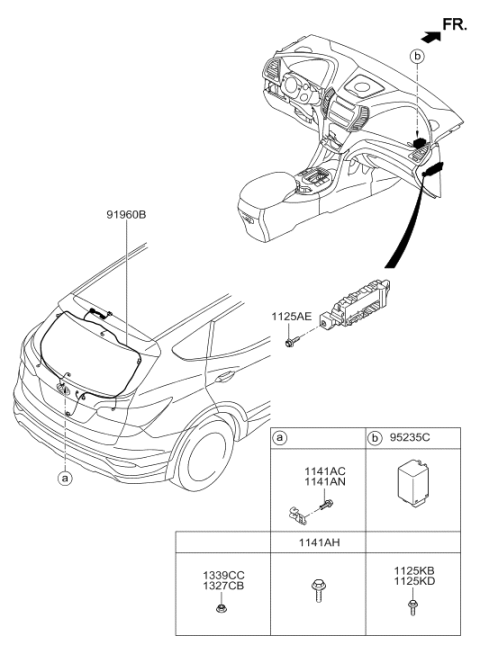 FR.

b

91960B

1125AE

a

| a | b 95235C |
|---|---|
| 1141AC 1141AN | |

| | 1141AH | |
|---|---|---|
| 1339CC 1327CB | | 1125KB 1125KD |